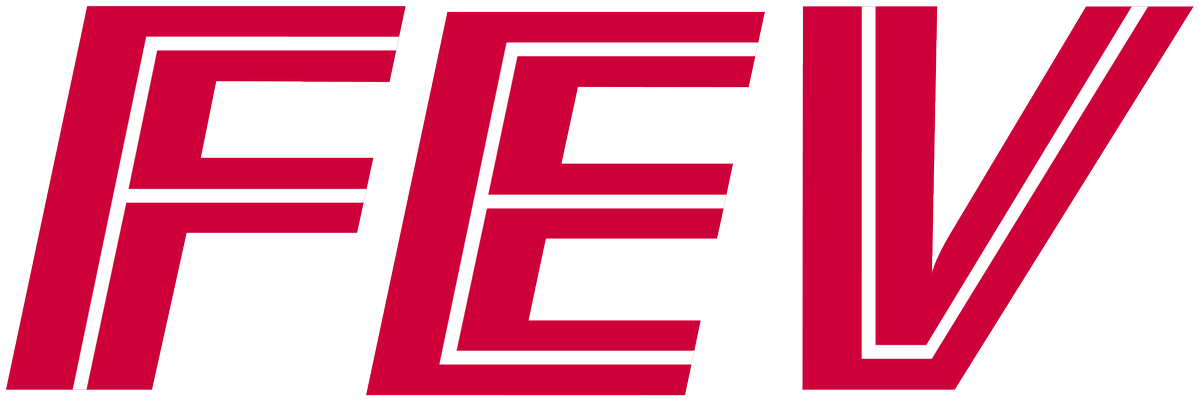 FEV